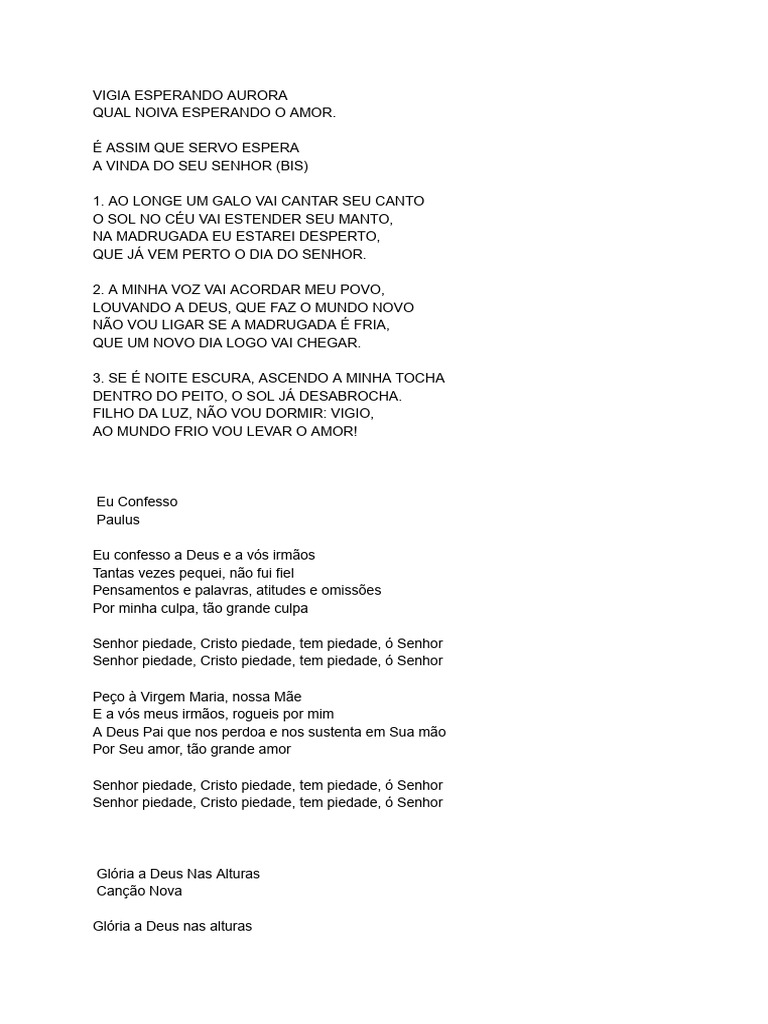 VIGIA ESPERANDO AURORA
QUAL NOIVA ESPERANDO O AMOR.

É ASSIM QUE SERVO ESPERA
A VINDA DO SEU SENHOR (BIS)

1. AO LONGE UM GALO VAI CANTAR SEU CANTO
O SOL NO CÉU VAI ESTENDER SEU MANTO,
NA MADRUGADA EU ESTAREI DESPERTO,
QUE JÁ VEM PERTO O DIA DO SENHOR.

2. A MINHA VOZ VAI ACORDAR MEU POVO,
LOUVANDO A DEUS, QUE FAZ O MUNDO NOVO
NÃO VOU LIGAR SE A MADRUGADA É FRIA,
QUE UM NOVO DIA LOGO VAI CHEGAR.

3. SE É NOITE ESCURA, ASCENDO A MINHA TOCHA
DENTRO DO PEITO, O SOL JÁ DESABROCHA.
FILHO DA LUZ, NÃO VOU DORMIR: VIGIO,
AO MUNDO FRIO VOU LEVAR O AMOR!

Eu Confesso
Paulus

Eu confesso a Deus e a vós irmãos
Tantas vezes pequei, não fui fiel
Pensamentos e palavras, atitudes e omissões
Por minha culpa, tão grande culpa

Senhor piedade, Cristo piedade, tem piedade, ó Senhor
Senhor piedade, Cristo piedade, tem piedade, ó Senhor

Peço à Virgem Maria, nossa Mãe
E a vós meus irmãos, rogueis por mim
A Deus Pai que nos perdoa e nos sustenta em Sua mão
Por Seu amor, tão grande amor

Senhor piedade, Cristo piedade, tem piedade, ó Senhor
Senhor piedade, Cristo piedade, tem piedade, ó Senhor

Glória a Deus Nas Alturas
Canção Nova

Glória a Deus nas alturas